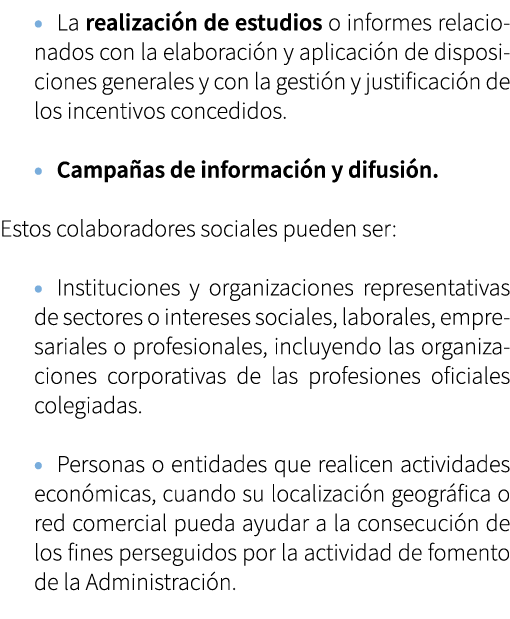 • La realización de estudios o informes relacionados con la elaboración y aplicación de disposiciones generales y con la gestión y justificación de los incentivos concedidos.

• Campañas de información y difusión.

Estos colaboradores sociales pueden ser:

• Instituciones y organizaciones representativas de sectores o intereses sociales, laborales, empresariales o profesionales, incluyendo las organizaciones corporativas de las profesiones oficiales colegiadas.

• Personas o entidades que realicen actividades económicas, cuando su localización geográfica o red comercial pueda ayudar a la consecución de los fines perseguidos por la actividad de fomento de la Administración.